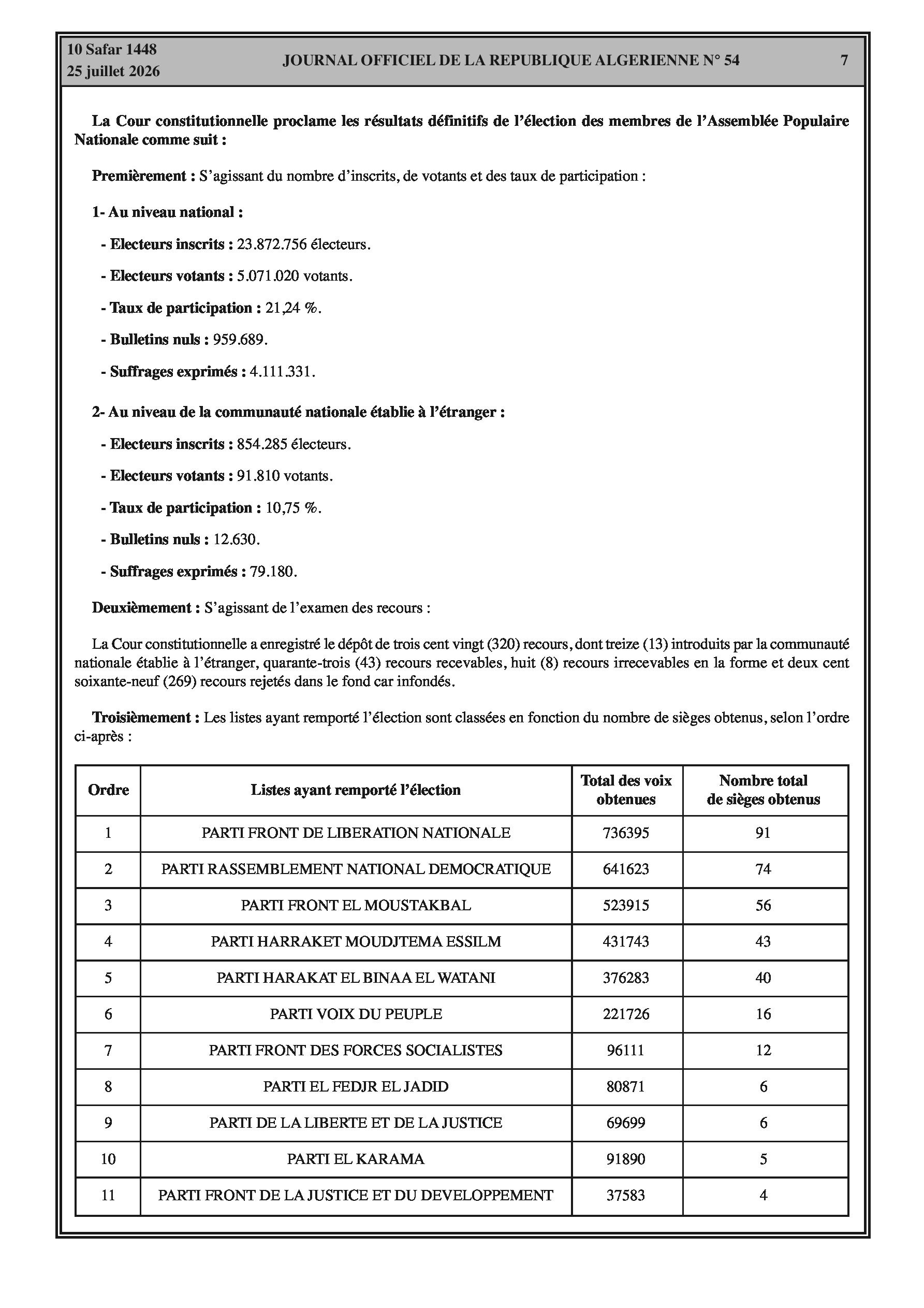 10 Safar 1448
25 juillet 2026

JOURNAL OFFICIEL DE LA REPUBLIQUE ALGERIENNE N° 54

7

La Cour constitutionnelle proclame les résultats définitifs de l'élection des membres de l'Assemblée Populaire Nationale comme suit :

Premièrement : S'agissant du nombre d'inscrits, de votants et des taux de participation :

1- Au niveau national :

- Electeurs inscrits : 23.872.756 électeurs.

- Electeurs votants : 5.071.020 votants.

- Taux de participation : 21,24 %.

- Bulletins nuls : 959.689.

- Suffrages exprimés : 4.111.331.

2- Au niveau de la communauté nationale établie à l'étranger :

- Electeurs inscrits : 854.285 électeurs.

- Electeurs votants : 91.810 votants.

- Taux de participation : 10,75 %.

- Bulletins nuls : 12.630.

- Suffrages exprimés : 79.180.

Deuxièmement : S'agissant de l'examen des recours :

La Cour constitutionnelle a enregistré le dépôt de trois cent vingt (320) recours, dont treize (13) introduits par la communauté nationale établie à l'étranger, quarante-trois (43) recours recevables, huit (8) recours irrecevables en la forme et deux cent soixante-neuf (269) recours rejetés dans le fond car infondés.

Troisièmement : Les listes ayant remporté l'élection sont classées en fonction du nombre de sièges obtenus, selon l'ordre ci-après :

| Ordre | Listes ayant remporté l'élection | Total des voix obtenues | Nombre total de sièges obtenus |
|---|---|---|---|
| 1 | PARTI FRONT DE LIBERATION NATIONALE | 736395 | 91 |
| 2 | PARTI RASSEMBLEMENT NATIONAL DEMOCRATIQUE | 641623 | 74 |
| 3 | PARTI FRONT EL MOUSTAKBAL | 523915 | 56 |
| 4 | PARTI HARRAKET MOUDJTEMA ESSILM | 431743 | 43 |
| 5 | PARTI HARAKAT EL BINAA EL WATANI | 376283 | 40 |
| 6 | PARTI VOIX DU PEUPLE | 221726 | 16 |
| 7 | PARTI FRONT DES FORCES SOCIALISTES | 96111 | 12 |
| 8 | PARTI EL FEDJR EL JADID | 80871 | 6 |
| 9 | PARTI DE LA LIBERTE ET DE LA JUSTICE | 69699 | 6 |
| 10 | PARTI EL KARAMA | 91890 | 5 |
| 11 | PARTI FRONT DE LA JUSTICE ET DU DEVELOPPEMENT | 37583 | 4 |